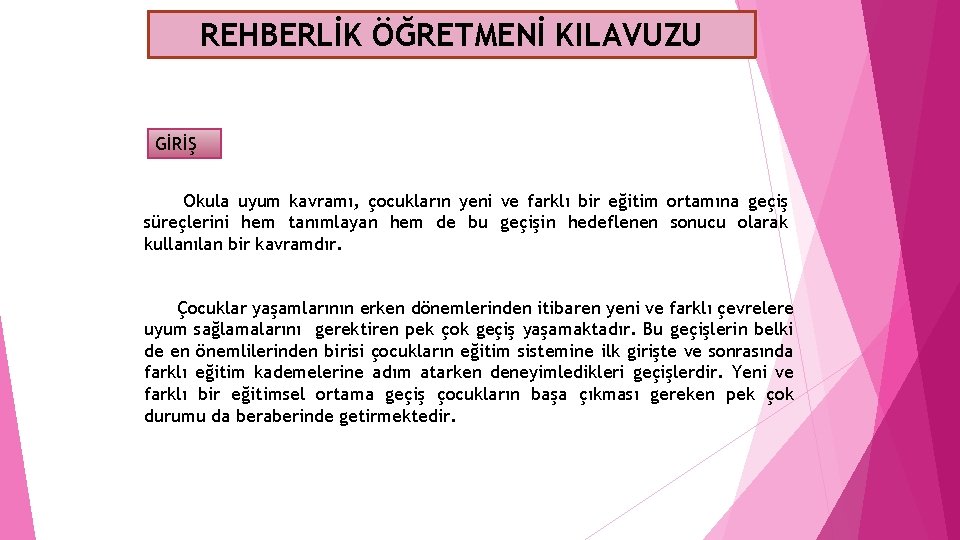 REHBERLİK ÖĞRETMENİ KILAVUZU

GİRİŞ

Okula uyum kavramı, çocukların yeni ve farklı bir eğitim ortamına geçiş süreçlerini hem tanımlayan hem de bu geçişin hedeflenen sonucu olarak kullanılan bir kavramdır.

Çocuklar yaşamlarının erken dönemlerinden itibaren yeni ve farklı çevrelere uyum sağlamalarını gerektiren pek çok geçiş yaşamaktadır. Bu geçişlerin belki de en önemlilerinden birisi çocukların eğitim sistemine ilk girişte ve sonrasında farklı eğitim kademelerine adım atarken deneyimledikleri geçişlerdir. Yeni ve farklı bir eğitimsel ortama geçiş çocukların başa çıkması gereken pek çok durumu da beraberinde getirmektedir.